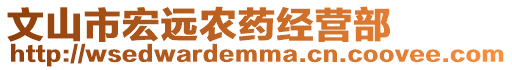 文山市宏远农药经营部
http://wsedwardemma.cn.coovee.com